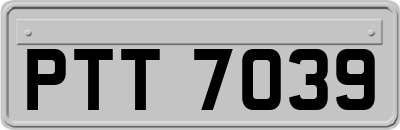 PTT 7039